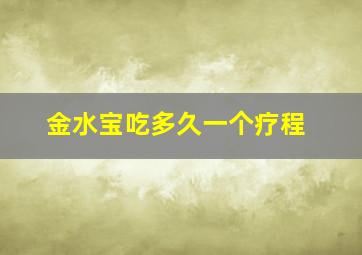 金水宝吃多久一个疗程